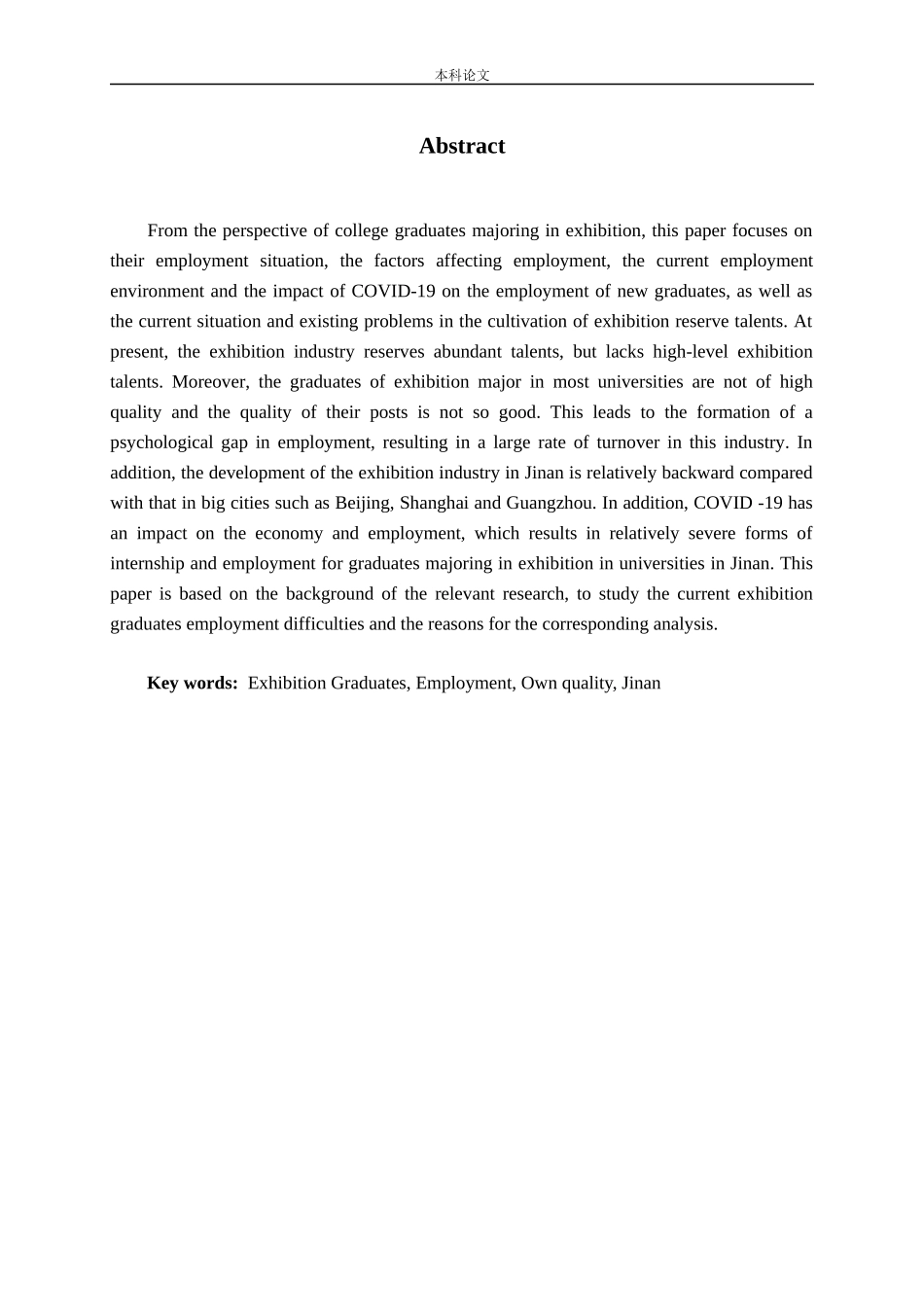 本科论文

Abstract

From the perspective of college graduates majoring in exhibition, this paper focuses on their employment situation, the factors affecting employment, the current employment environment and the impact of COVID-19 on the employment of new graduates, as well as the current situation and existing problems in the cultivation of exhibition reserve talents. At present, the exhibition industry reserves abundant talents, but lacks high-level exhibition talents. Moreover, the graduates of exhibition major in most universities are not of high quality and the quality of their posts is not so good. This leads to the formation of a psychological gap in employment, resulting in a large rate of turnover in this industry. In addition, the development of the exhibition industry in Jinan is relatively backward compared with that in big cities such as Beijing, Shanghai and Guangzhou. In addition, COVID -19 has an impact on the economy and employment, which results in relatively severe forms of internship and employment for graduates majoring in exhibition in universities in Jinan. This paper is based on the background of the relevant research, to study the current exhibition graduates employment difficulties and the reasons for the corresponding analysis.

Key words: Exhibition Graduates, Employment, Own quality, Jinan